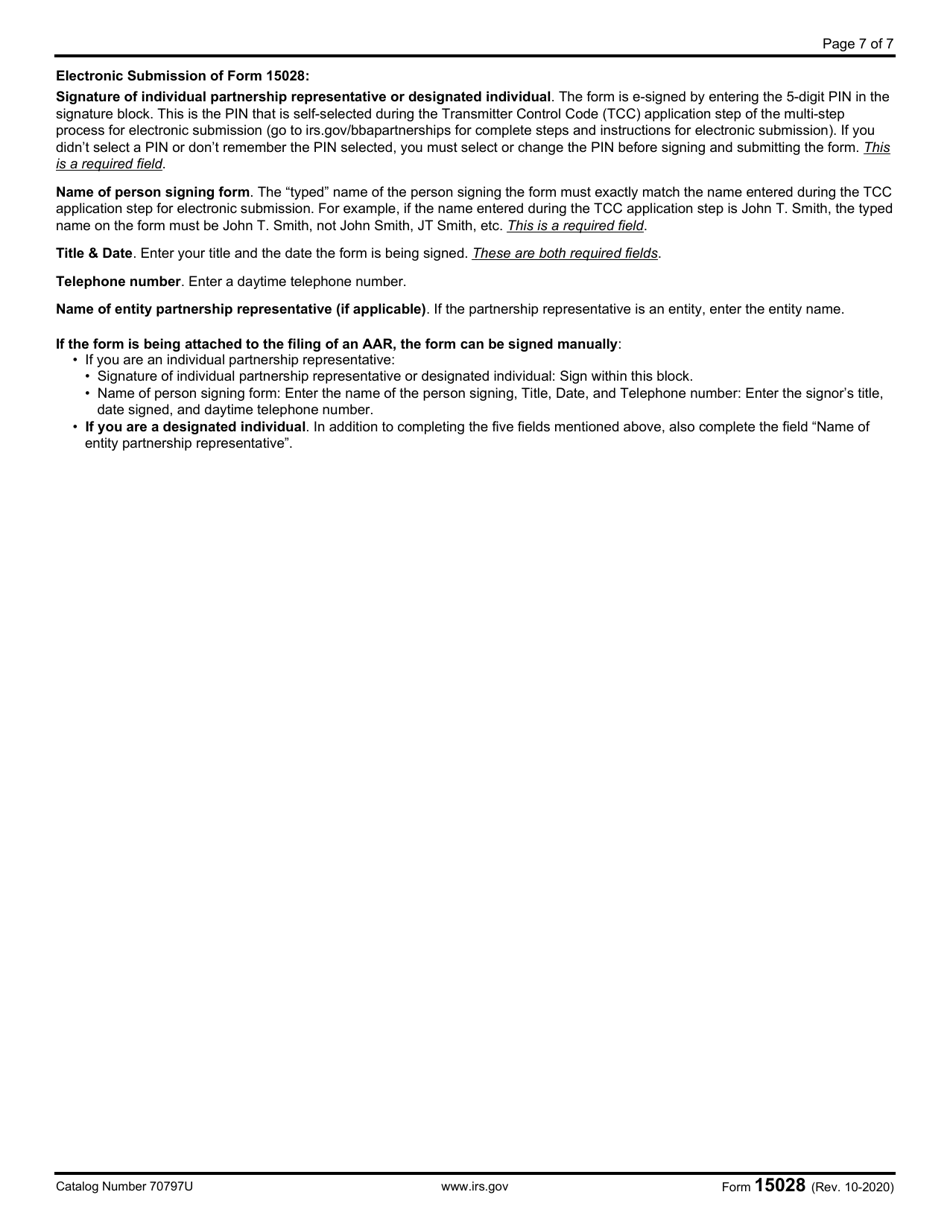 Page 7 of 7

Electronic Submission of Form 15028:

Signature of individual partnership representative or designated individual. The form is e-signed by entering the 5-digit PIN in the signature block. This is the PIN that is self-selected during the Transmitter Control Code (TCC) application step of the multi-step process for electronic submission (go to irs.gov/bbapartnerships for complete steps and instructions for electronic submission). If you didn't select a PIN or don't remember the PIN selected, you must select or change the PIN before signing and submitting the form. This is a required field.

Name of person signing form. The "typed" name of the person signing the form must exactly match the name entered during the TCC application step for electronic submission. For example, if the name entered during the TCC application step is John T. Smith, the typed name on the form must be John T. Smith, not John Smith, JT Smith, etc. This is a required field.

Title & Date. Enter your title and the date the form is being signed. These are both required fields.

Telephone number. Enter a daytime telephone number.

Name of entity partnership representative (if applicable). If the partnership representative is an entity, enter the entity name.

If the form is being attached to the filing of an AAR, the form can be signed manually:
• If you are an individual partnership representative:
• Signature of individual partnership representative or designated individual: Sign within this block.
• Name of person signing form: Enter the name of the person signing, Title, Date, and Telephone number: Enter the signor's title, date signed, and daytime telephone number.
• If you are a designated individual. In addition to completing the five fields mentioned above, also complete the field "Name of entity partnership representative".

Catalog Number 70797U www.irs.gov Form 15028 (Rev. 10-2020)